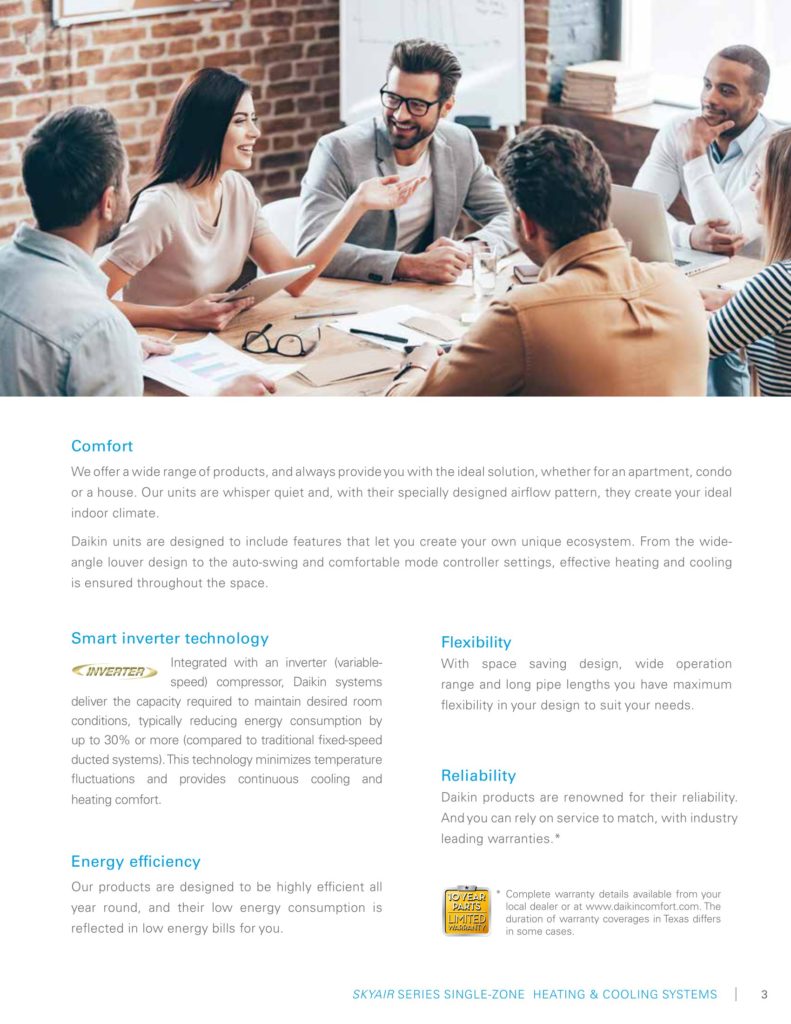 Comfort

We offer a wide range of products, and always provide you with the ideal solution, whether for an apartment, condo or a house. Our units are whisper quiet and, with their specially designed airflow pattern, they create your ideal indoor climate.

Daikin units are designed to include features that let you create your own unique ecosystem. From the wide-angle louver design to the auto-swing and comfortable mode controller settings, effective heating and cooling is ensured throughout the space.

Smart inverter technology

INVERTER

Integrated with an inverter (variable-speed) compressor, Daikin systems deliver the capacity required to maintain desired room conditions, typically reducing energy consumption by up to 30% or more (compared to traditional fixed-speed ducted systems). This technology minimizes temperature fluctuations and provides continuous cooling and heating comfort.

Energy efficiency

Our products are designed to be highly efficient all year round, and their low energy consumption is reflected in low energy bills for you.

Flexibility

With space saving design, wide operation range and long pipe lengths you have maximum flexibility in your design to suit your needs.

Reliability

Daikin products are renowned for their reliability. And you can rely on service to match, with industry leading warranties.*

10 YEAR PARTS LIMITED WARRANTY

* Complete warranty details available from your local dealer or at www.daikincomfort.com. The duration of warranty coverages in Texas differs in some cases.

SKYAIR SERIES SINGLE-ZONE HEATING & COOLING SYSTEMS | 3